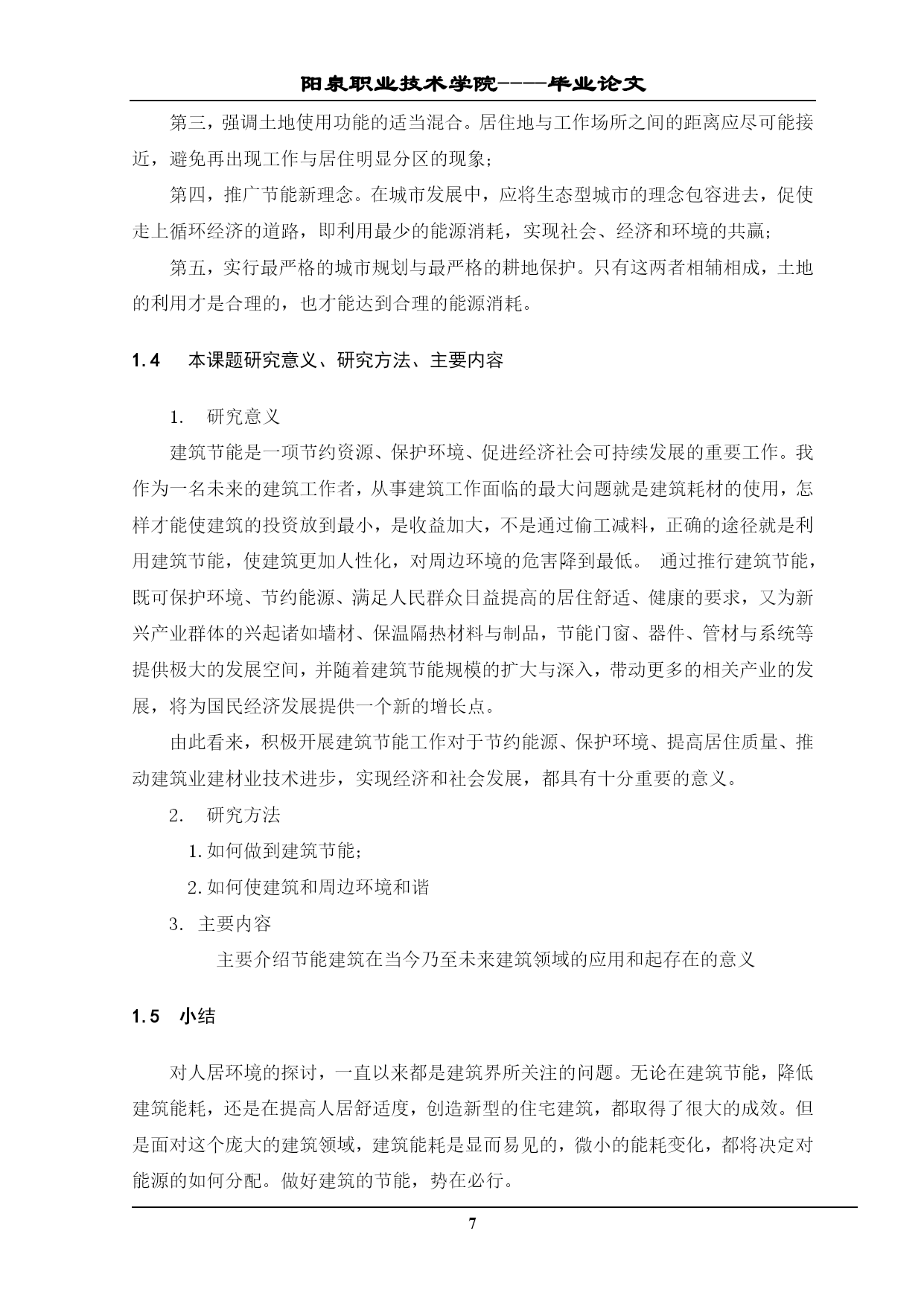 阳泉职业技术学院----毕业论文

第三，强调土地使用功能的适当混合。居住地与工作场所之间的距离应尽可能接近，避免再出现工作与居住明显分区的现象；

第四，推广节能新理念。在城市发展中，应将生态型城市的理念包容进去，促使走上循环经济的道路，即利用最少的能源消耗，实现社会、经济和环境的共赢；

第五，实行最严格的城市规划与最严格的耕地保护。只有这两者相辅相成，土地的利用才是合理的，也才能达到合理的能源消耗。

1.4　本课题研究意义、研究方法、主要内容

1.　研究意义

建筑节能是一项节约资源、保护环境、促进经济社会可持续发展的重要工作。我作为一名未来的建筑工作者，从事建筑工作面临的最大问题就是建筑耗材的使用，怎样才能使建筑的投资放到最小，是收益加大，不是通过偷工减料，正确的途径就是利用建筑节能，使建筑更加人性化，对周边环境的危害降到最低。 通过推行建筑节能，既可保护环境、节约能源、满足人民群众日益提高的居住舒适、健康的要求，又为新兴产业群体的兴起诸如墙材、保温隔热材料与制品，节能门窗、器件、管材与系统等提供极大的发展空间，并随着建筑节能规模的扩大与深入，带动更多的相关产业的发展，将为国民经济发展提供一个新的增长点。

由此看来，积极开展建筑节能工作对于节约能源、保护环境、提高居住质量、推动建筑业建材业技术进步，实现经济和社会发展，都具有十分重要的意义。

2.　研究方法

1.如何做到建筑节能；

2.如何使建筑和周边环境和谐

3. 主要内容

主要介绍节能建筑在当今乃至未来建筑领域的应用和起存在的意义

1.5　小结

对人居环境的探讨，一直以来都是建筑界所关注的问题。无论在建筑节能，降低建筑能耗，还是在提高人居舒适度，创造新型的住宅建筑，都取得了很大的成效。但是面对这个庞大的建筑领域，建筑能耗是显而易见的，微小的能耗变化，都将决定对能源的如何分配。做好建筑的节能，势在必行。

7